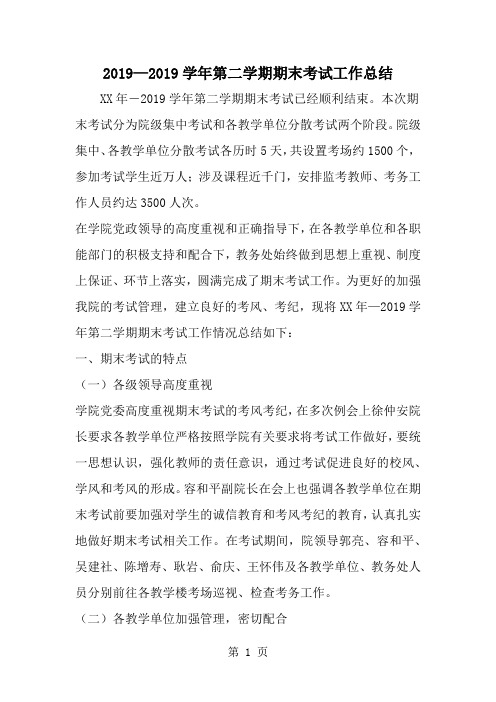 2019—2019 学年第二学期期末考试工作总结

XX 年－2019 学年第二学期期末考试已经顺利结束。本次期末考试分为院级集中考试和各教学单位分散考试两个阶段。院级集中、各教学单位分散考试各历时 5 天，共设置考场约 1500 个，参加考试学生近万人；涉及课程近千门，安排监考教师、考务工作人员约达 3500 人次。

在学院党政领导的高度重视和正确指导下，在各教学单位和各职能部门的积极支持和配合下，教务处始终做到思想上重视、制度上保证、环节上落实，圆满完成了期末考试工作。为更好的加强我院的考试管理，建立良好的考风、考纪，现将 XX 年—2019 学年第二学期期末考试工作情况总结如下：

一、期末考试的特点

（一）各级领导高度重视

学院党委高度重视期末考试的考风考纪，在多次例会上徐仲安院长要求各教学单位严格按照学院有关要求将考试工作做好，要统一思想认识，强化教师的责任意识，通过考试促进良好的校风、学风和考风的形成。容和平副院长在会上也强调各教学单位在期末考试前要加强对学生的诚信教育和考风考纪的教育，认真扎实地做好期末考试相关工作。在考试期间，院领导郭亮、容和平、吴建社、陈增寿、耿岩、俞庆、王怀伟及各教学单位、教务处人员分别前往各教学楼考场巡视、检查考务工作。

（二）各教学单位加强管理，密切配合

第 1 页